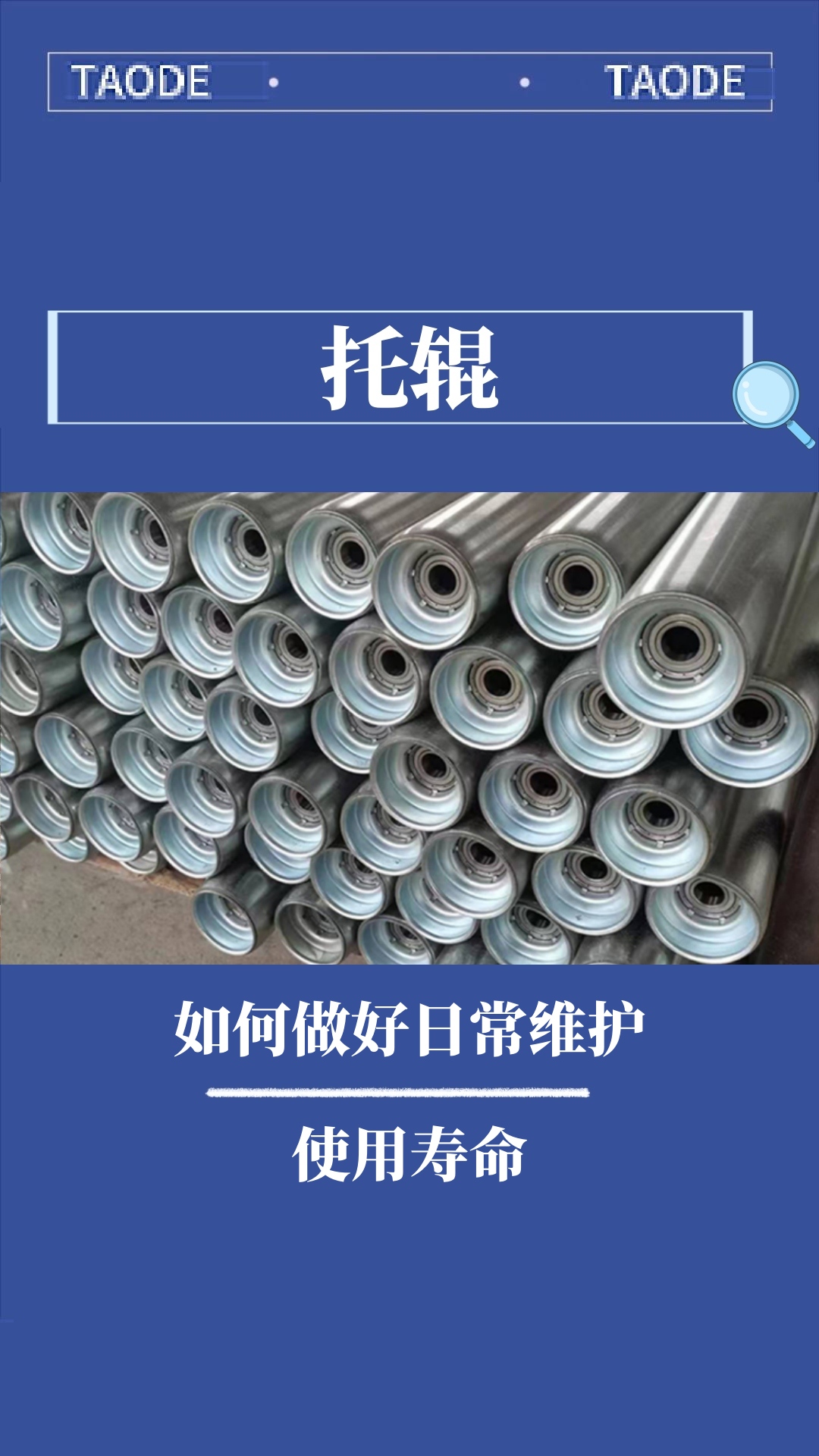 TAODE • • TAODE

托辊

如何做好日常维护

使用寿命